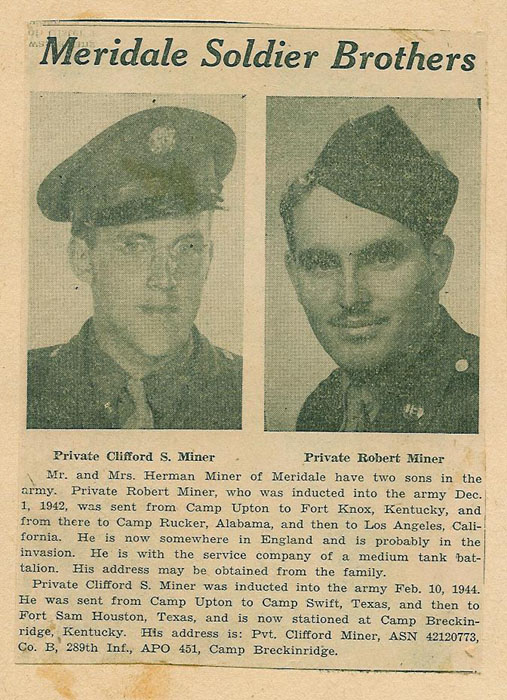 Meridale Soldier Brothers

Private Clifford S. Miner

Private Robert Miner

Mr. and Mrs. Herman Miner of Meridale have two sons in the army. Private Robert Miner, who was inducted into the army Dec. 1, 1942, was sent from Camp Upton to Fort Knox, Kentucky, and from there to Camp Rucker, Alabama, and then to Los Angeles, California. He is now somewhere in England and is probably in the invasion. He is with the service company of a medium tank battalion. His address may be obtained from the family.

Private Clifford S. Miner was inducted into the army Feb. 10, 1944. He was sent from Camp Upton to Camp Swift, Texas, and then to Fort Sam Houston, Texas, and is now stationed at Camp Breckinridge, Kentucky. His address is: Pvt. Clifford Miner, ASN 42120773, Co. B, 289th Inf., APO 451, Camp Breckinridge.